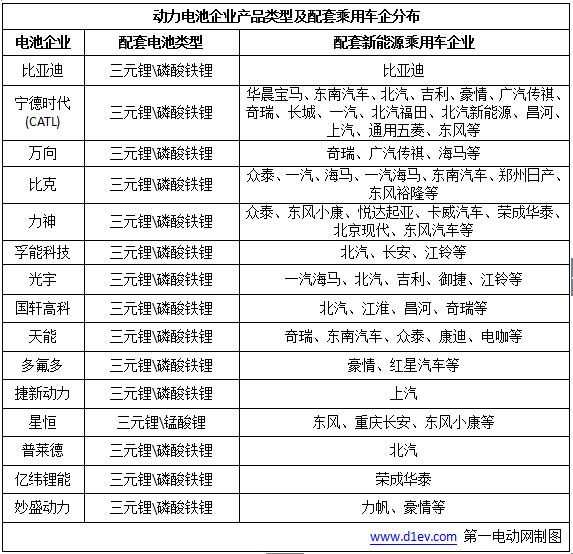 动力电池企业产品类型及配套乘用车企分布

| 电池企业 | 配套电池类型 | 配套新能源乘用车企业 |
|---|---|---|
| 比亚迪 | 三元锂\磷酸铁锂 | 比亚迪 |
| 宁德时代 (CATL) | 三元锂\磷酸铁锂 | 华晨宝马、东南汽车、北汽、吉利、豪情、广汽传祺、奇瑞、长城、一汽、北汽福田、北汽新能源、昌河、上汽、通用五菱、东风等 |
| 万向 | 三元锂\磷酸铁锂 | 奇瑞、广汽传祺、海马等 |
| 比克 | 三元锂\磷酸铁锂 | 众泰、一汽、海马、一汽海马、东南汽车、郑州日产、东风裕隆等 |
| 力神 | 三元锂\磷酸铁锂 | 众泰、东风小康、悦达起亚、卡威汽车、荣成华泰、北京现代、东风汽车等 |
| 孚能科技 | 三元锂\磷酸铁锂 | 北汽、长安、江铃等 |
| 光宇 | 三元锂\磷酸铁锂 | 一汽海马、北汽、吉利、御捷、江铃等 |
| 国轩高科 | 三元锂\磷酸铁锂 | 北汽、江淮、昌河、奇瑞等 |
| 天能 | 三元锂\磷酸铁锂 | 奇瑞、东南汽车、众泰、康迪、电咖等 |
| 多氟多 | 三元锂\磷酸铁锂 | 豪情、红星汽车等 |
| 捷新动力 | 三元锂\磷酸铁锂 | 上汽 |
| 星恒 | 三元锂\锰酸锂 | 东风、重庆长安、东风小康等 |
| 普莱德 | 三元锂\磷酸铁锂 | 北汽 |
| 亿纬锂能 | 三元锂\磷酸铁锂 | 荣成华泰 |
| 妙盛动力 | 三元锂\磷酸铁锂 | 力帆、豪情等 |

www.d1ev.com 第一电动网制图